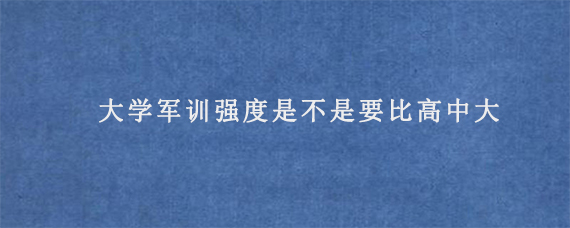 大学军训强度是不是要比高中大